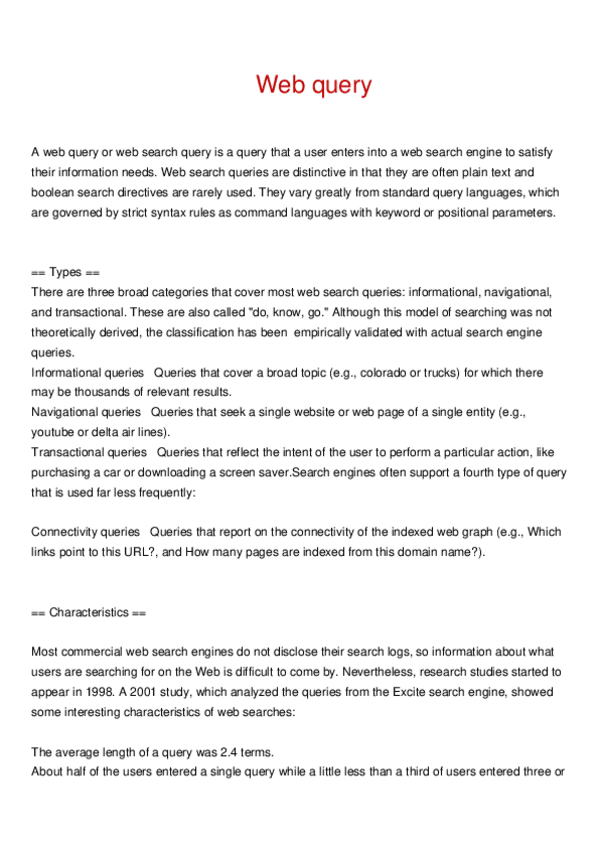 Web query

A web query or web search query is a query that a user enters into a web search engine to satisfy their information needs. Web search queries are distinctive in that they are often plain text and boolean search directives are rarely used. They vary greatly from standard query languages, which are governed by strict syntax rules as command languages with keyword or positional parameters.

== Types ==
There are three broad categories that cover most web search queries: informational, navigational, and transactional. These are also called "do, know, go." Although this model of searching was not theoretically derived, the classification has been empirically validated with actual search engine queries.
Informational queries   Queries that cover a broad topic (e.g., colorado or trucks) for which there may be thousands of relevant results.
Navigational queries   Queries that seek a single website or web page of a single entity (e.g., youtube or delta air lines).
Transactional queries   Queries that reflect the intent of the user to perform a particular action, like purchasing a car or downloading a screen saver.Search engines often support a fourth type of query that is used far less frequently:

Connectivity queries   Queries that report on the connectivity of the indexed web graph (e.g., Which links point to this URL?, and How many pages are indexed from this domain name?).

== Characteristics ==

Most commercial web search engines do not disclose their search logs, so information about what users are searching for on the Web is difficult to come by. Nevertheless, research studies started to appear in 1998. A 2001 study, which analyzed the queries from the Excite search engine, showed some interesting characteristics of web searches:

The average length of a query was 2.4 terms.
About half of the users entered a single query while a little less than a third of users entered three or